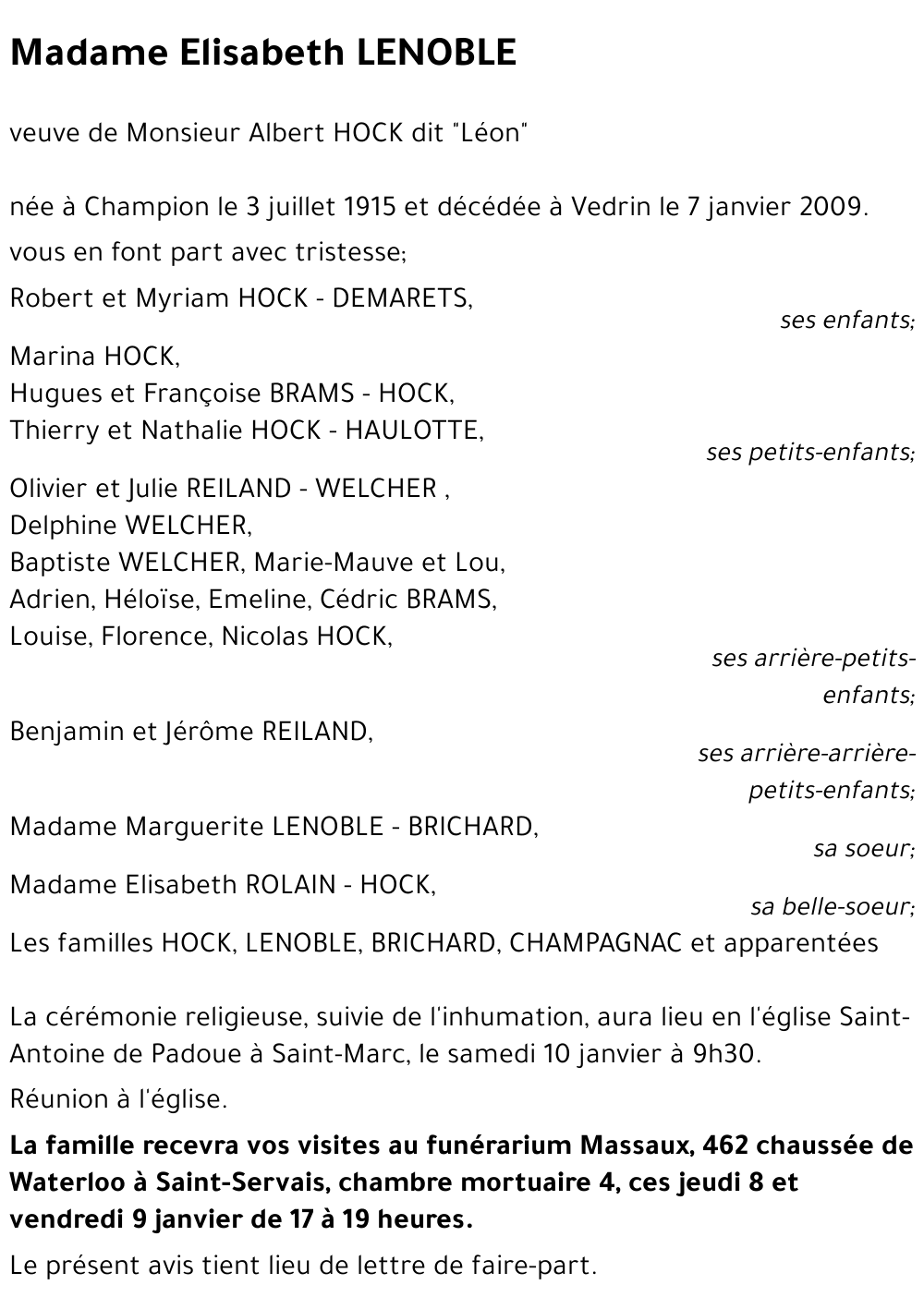 Madame Elisabeth LENOBLE

veuve de Monsieur Albert HOCK dit "Léon"

née à Champion le 3 juillet 1915 et décédée à Vedrin le 7 janvier 2009.

vous en font part avec tristesse;

Robert et Myriam HOCK - DEMARETS,
ses enfants;

Marina HOCK,
Hugues et Françoise BRAMS - HOCK,
Thierry et Nathalie HOCK - HAULOTTE,
ses petits-enfants;

Olivier et Julie REILAND - WELCHER ,
Delphine WELCHER,
Baptiste WELCHER, Marie-Mauve et Lou,
Adrien, Héloïse, Emeline, Cédric BRAMS,
Louise, Florence, Nicolas HOCK,
ses arrière-petits-enfants;

Benjamin et Jérôme REILAND,
ses arrière-arrière-petits-enfants;

Madame Marguerite LENOBLE - BRICHARD,
sa soeur;

Madame Elisabeth ROLAIN - HOCK,
sa belle-soeur;

Les familles HOCK, LENOBLE, BRICHARD, CHAMPAGNAC et apparentées

La cérémonie religieuse, suivie de l'inhumation, aura lieu en l'église Saint-Antoine de Padoue à Saint-Marc, le samedi 10 janvier à 9h30.

Réunion à l'église.

La famille recevra vos visites au funérarium Massaux, 462 chaussée de Waterloo à Saint-Servais, chambre mortuaire 4, ces jeudi 8 et vendredi 9 janvier de 17 à 19 heures.

Le présent avis tient lieu de lettre de faire-part.